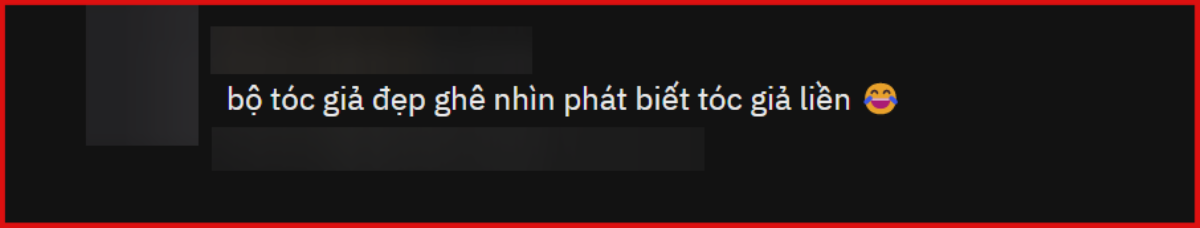 bộ tóc giả đẹp ghê nhìn phát biết tóc giả liền 😂